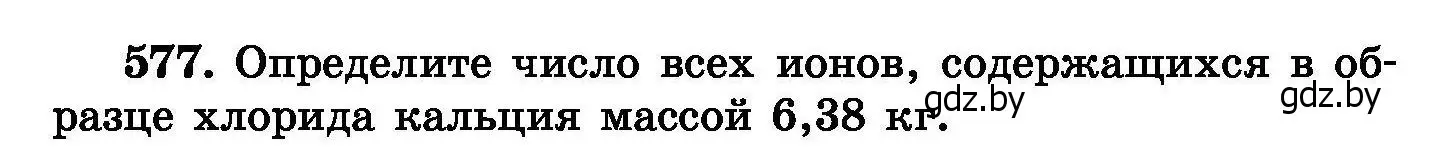 577. Определите число всех ионов, содержащихся в образце хлорида кальция массой 6,38 кг.

gdz.by gdz.by